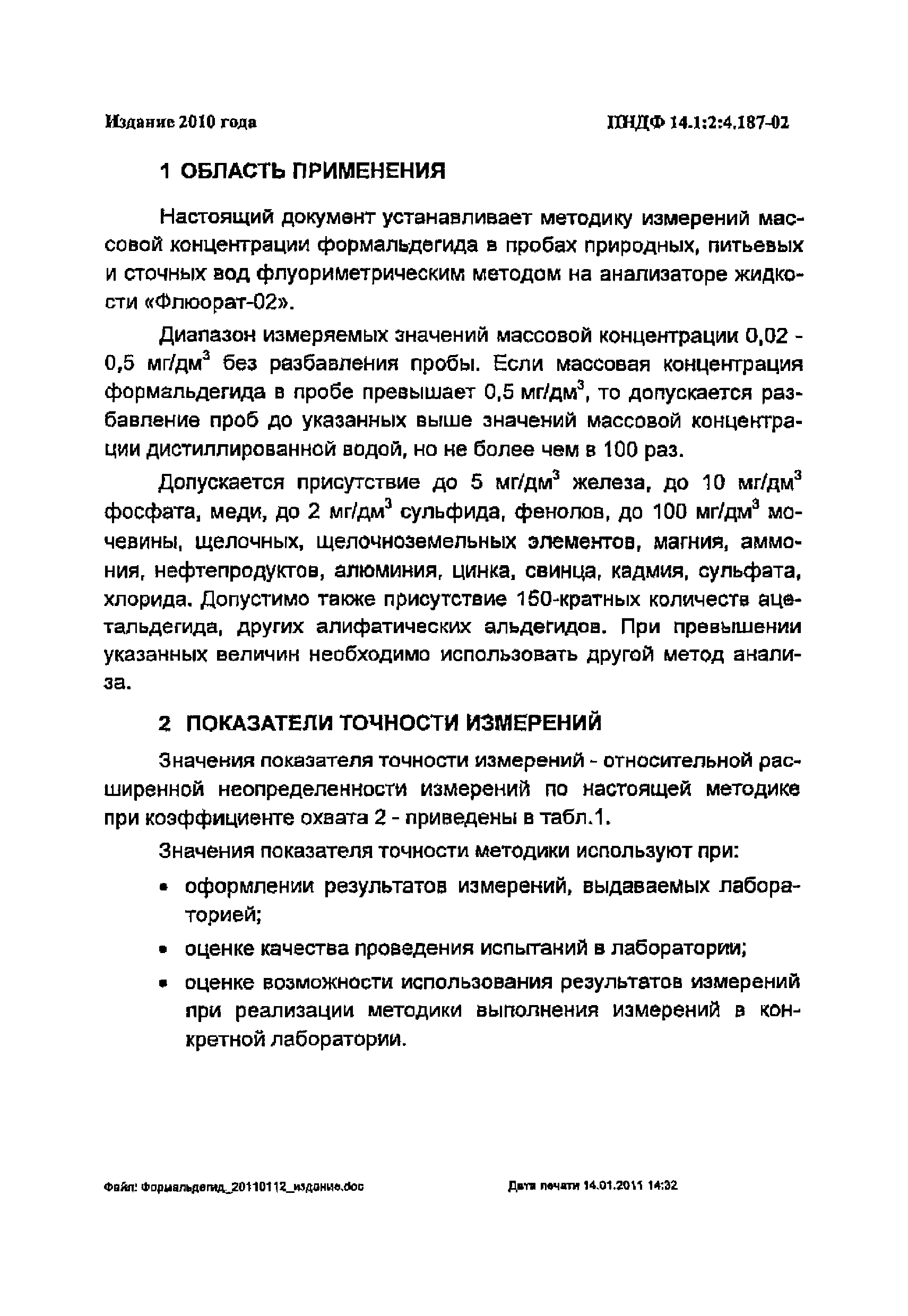 Издание 2010 года

ПНДФ 14.1:2:4.187-02

1 ОБЛАСТЬ ПРИМЕНЕНИЯ

Настоящий документ устанавливает методику измерений массовой концентрации формальдегида в пробах природных, питьевых и сточных вод флуориметрическим методом на анализаторе жидкости «Флюорат-02».

Диапазон измеряемых значений массовой концентрации 0,02 - 0,5 мг/дм$^3$ без разбавления пробы. Если массовая концентрация формальдегида в пробе превышает 0,5 мг/дм$^3$, то допускается разбавление проб до указанных выше значений массовой концентрации дистиллированной водой, но не более чем в 100 раз.

Допускается присутствие до 5 мг/дм$^3$ железа, до 10 мг/дм$^3$ фосфата, меди, до 2 мг/дм$^3$ сульфида, фенолов, до 100 мг/дм$^3$ мочевины, щелочных, щелочноземельных элементов, магния, аммония, нефтепродуктов, алюминия, цинка, свинца, кадмия, сульфата, хлорида. Допустимо также присутствие 150-кратных количеств ацетальдегида, других алифатических альдегидов. При превышении указанных величин необходимо использовать другой метод анализа.

2 ПОКАЗАТЕЛИ ТОЧНОСТИ ИЗМЕРЕНИЙ

Значения показателя точности измерений - относительной расширенной неопределенности измерений по настоящей методике при коэффициенте охвата 2 - приведены в табл.1.

Значения показателя точности методики используют при:

• оформлении результатов измерений, выдаваемых лабораторией;

• оценке качества проведения испытаний в лаборатории;

• оценке возможности использования результатов измерений при реализации методики выполнения измерений в конкретной лаборатории.

Файл: Формальдегид_20110112_издание.doc

Дата печати 14.01.2011 14:32